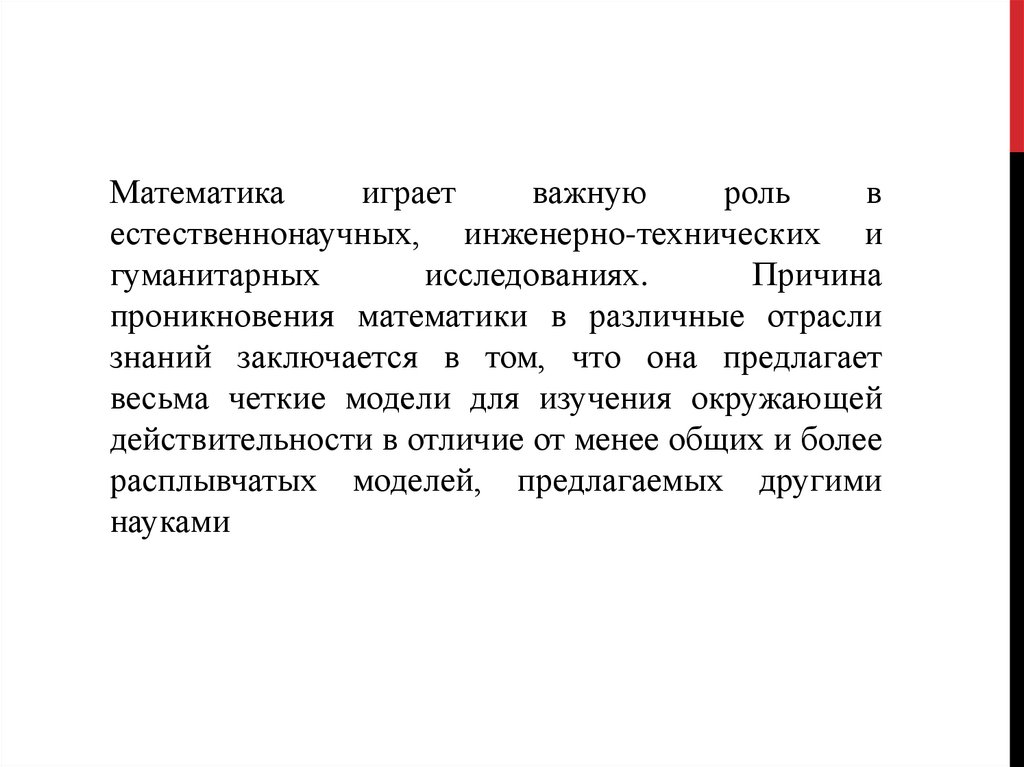 Математика играет важную роль в естественнонаучных, инженерно-технических и гуманитарных исследованиях. Причина проникновения математики в различные отрасли знаний заключается в том, что она предлагает весьма четкие модели для изучения окружающей действительности в отличие от менее общих и более расплывчатых моделей, предлагаемых другими науками